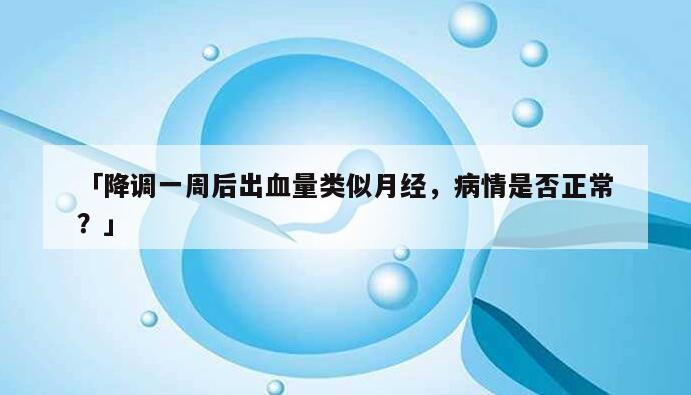 「降调一周后出血量类似月经，病情是否正常？」